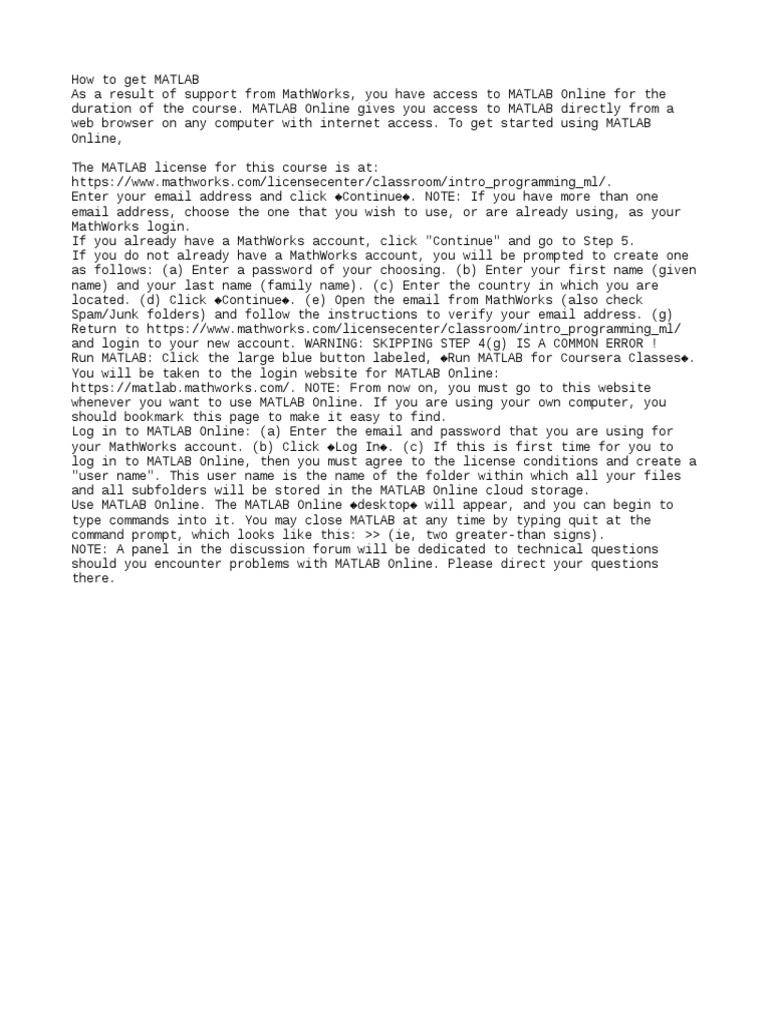 How to get MATLAB
As a result of support from MathWorks, you have access to MATLAB Online for the duration of the course. MATLAB Online gives you access to MATLAB directly from a web browser on any computer with internet access. To get started using MATLAB Online,

The MATLAB license for this course is at:
https://www.mathworks.com/licensecenter/classroom/intro_programming_ml/.
Enter your email address and click ◆Continue◆. NOTE: If you have more than one email address, choose the one that you wish to use, or are already using, as your MathWorks login.
If you already have a MathWorks account, click "Continue" and go to Step 5.
If you do not already have a MathWorks account, you will be prompted to create one as follows: (a) Enter a password of your choosing. (b) Enter your first name (given name) and your last name (family name). (c) Enter the country in which you are located. (d) Click ◆Continue◆. (e) Open the email from MathWorks (also check Spam/Junk folders) and follow the instructions to verify your email address. (g) Return to https://www.mathworks.com/licensecenter/classroom/intro_programming_ml/ and login to your new account. WARNING: SKIPPING STEP 4(g) IS A COMMON ERROR !
Run MATLAB: Click the large blue button labeled, ◆Run MATLAB for Coursera Classes◆. You will be taken to the login website for MATLAB Online: https://matlab.mathworks.com/. NOTE: From now on, you must go to this website whenever you want to use MATLAB Online. If you are using your own computer, you should bookmark this page to make it easy to find.
Log in to MATLAB Online: (a) Enter the email and password that you are using for your MathWorks account. (b) Click ◆Log In◆. (c) If this is first time for you to log in to MATLAB Online, then you must agree to the license conditions and create a "user name". This user name is the name of the folder within which all your files and all subfolders will be stored in the MATLAB Online cloud storage.
Use MATLAB Online. The MATLAB Online ◆desktop◆ will appear, and you can begin to type commands into it. You may close MATLAB at any time by typing quit at the command prompt, which looks like this: >> (ie, two greater-than signs).
NOTE: A panel in the discussion forum will be dedicated to technical questions should you encounter problems with MATLAB Online. Please direct your questions there.